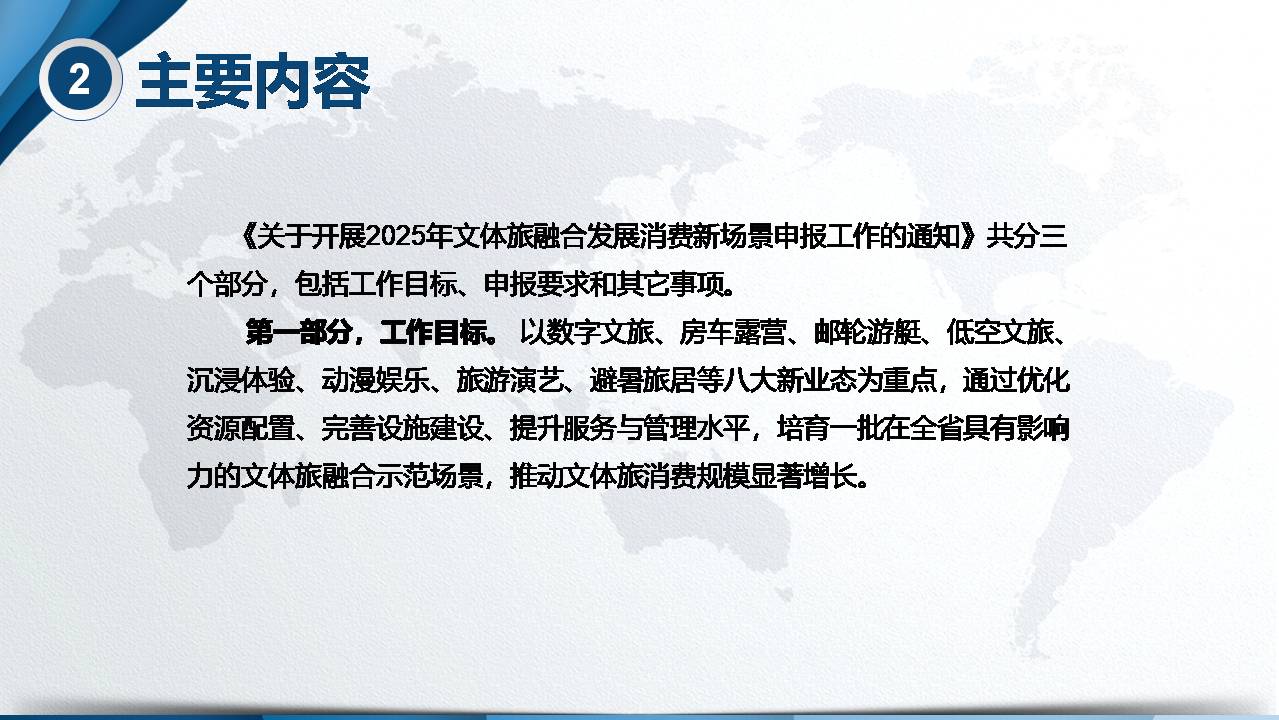 2 主要内容

《关于开展2025年文体旅融合发展消费新场景申报工作的通知》共分三个部分，包括工作目标、申报要求和其它事项。

第一部分，工作目标。以数字文旅、房车露营、邮轮游艇、低空文旅、沉浸体验、动漫娱乐、旅游演艺、避暑旅居等八大新业态为重点，通过优化资源配置、完善设施建设、提升服务与管理水平，培育一批在全省具有影响力的文体旅融合示范场景，推动文体旅消费规模显著增长。